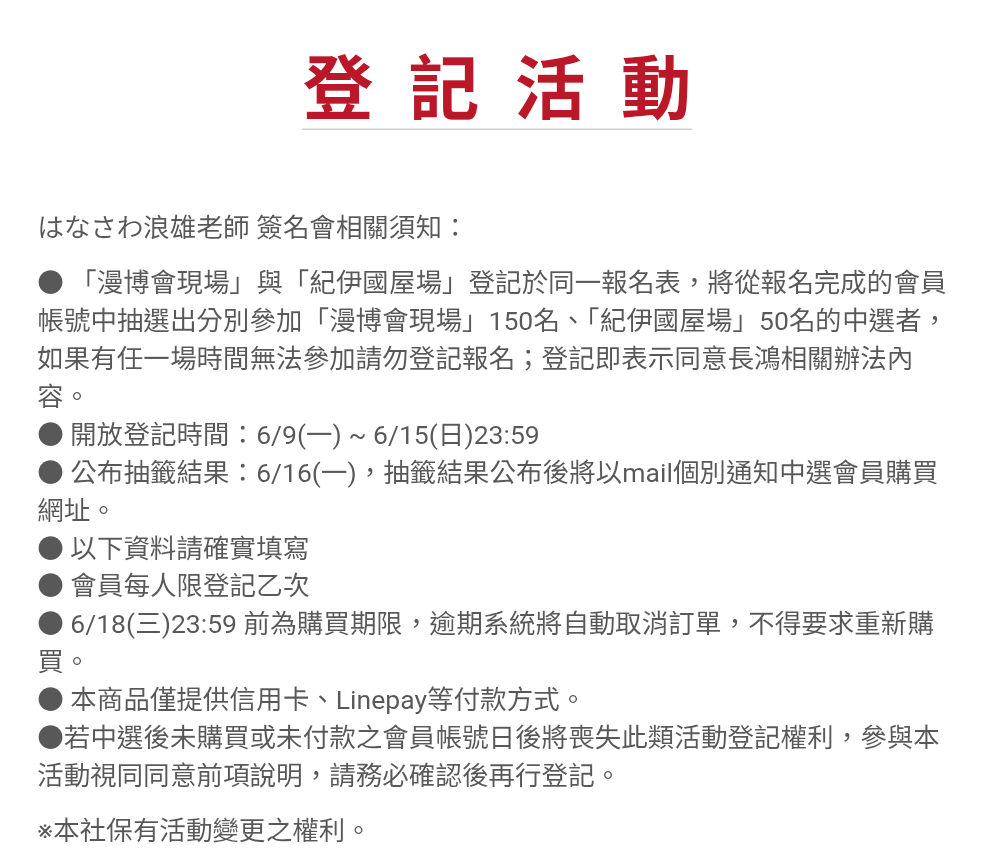 登記活動

はなさわ浪雄老師 簽名會相關須知：

● 「漫博會現場」與「紀伊國屋場」登記於同一報名表，將從報名完成的會員帳號中抽選出分別參加「漫博會現場」150名、「紀伊國屋場」50名的中選者，如果有任一場時間無法參加請勿登記報名；登記即表示同意長鴻相關辦法內容。
● 開放登記時間：6/9(一) ~ 6/15(日)23:59
● 公布抽籤結果：6/16(一)，抽籤結果公布後將以mail個別通知中選會員購買網址。
● 以下資料請確實填寫
● 會員每人限登記乙次
● 6/18(三)23:59 前為購買期限，逾期系統將自動取消訂單，不得要求重新購買。
● 本商品僅提供信用卡、Linepay等付款方式。
●若中選後未購買或未付款之會員帳號日後將喪失此類活動登記權利，參與本活動視同同意前項說明，請務必確認後再行登記。

※本社保有活動變更之權利。